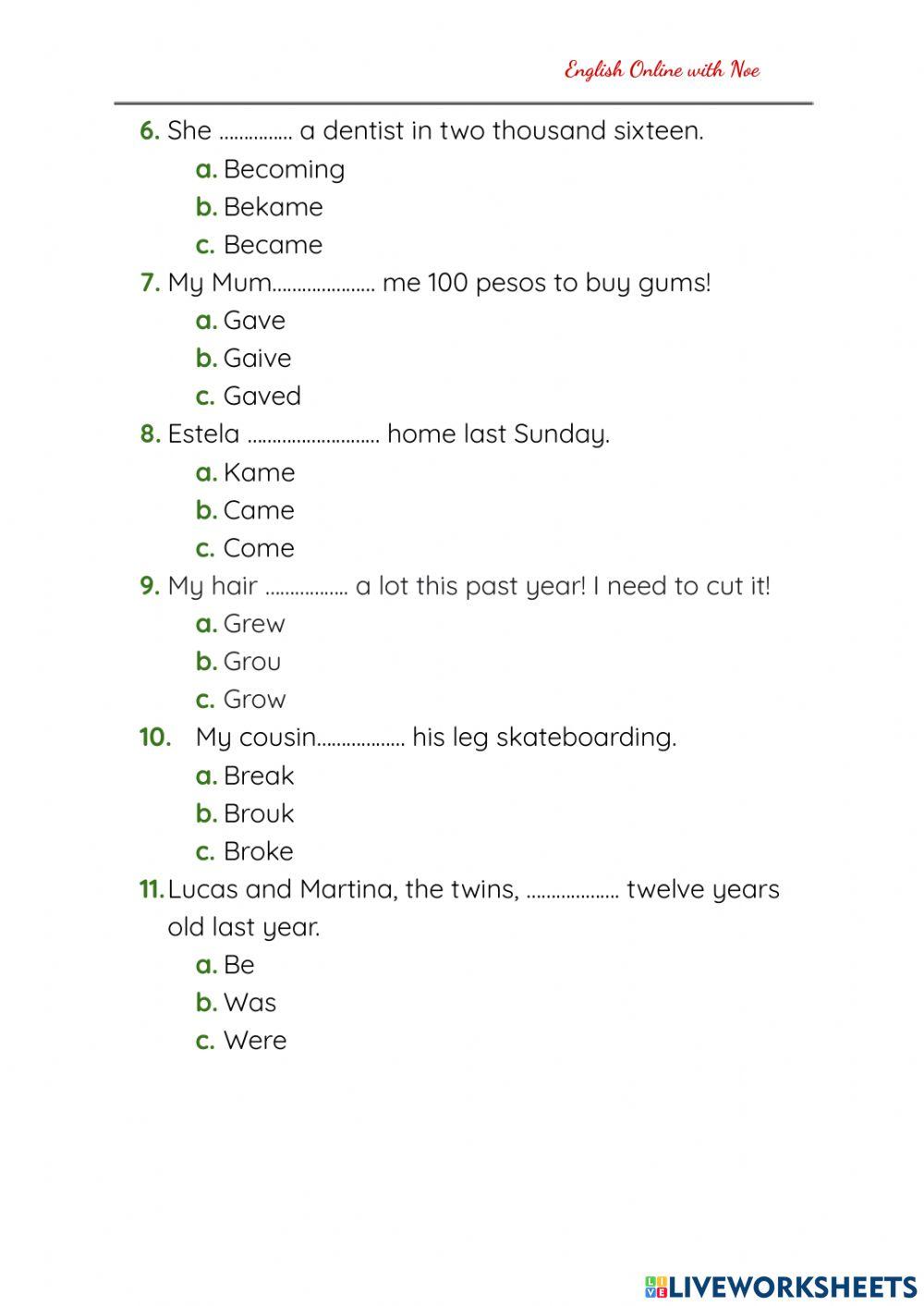 English Online with Noe

6. She …………… a dentist in two thousand sixteen.
a. Becoming
b. Bekame
c. Became
7. My Mum………………… me 100 pesos to buy gums!
a. Gave
b. Gaive
c. Gaved
8. Estela ……………………… home last Sunday.
a. Kame
b. Came
c. Come
9. My hair …………….. a lot this past year! I need to cut it!
a. Grew
b. Grou
c. Grow
10. My cousin……………… his leg skateboarding.
a. Break
b. Brouk
c. Broke
11. Lucas and Martina, the twins, ………………. twelve years old last year.
a. Be
b. Was
c. Were

LIVEWORKSHEETS